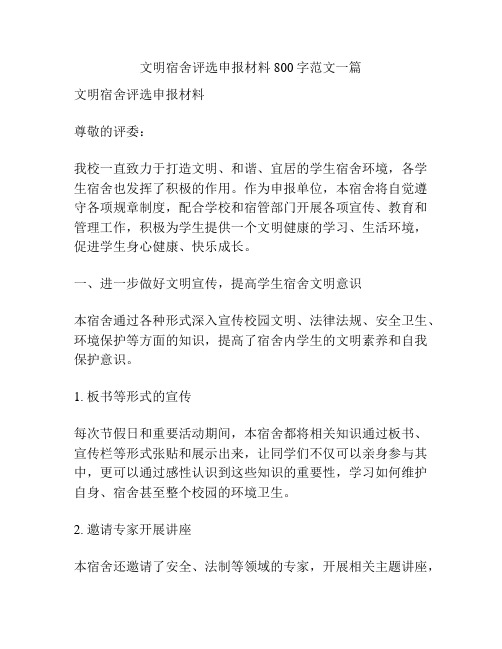 文明宿舍评选申报材料800字范文一篇

文明宿舍评选申报材料

尊敬的评委：

我校一直致力于打造文明、和谐、宜居的学生宿舍环境，各学生宿舍也发挥了积极的作用。作为申报单位，本宿舍将自觉遵守各项规章制度，配合学校和宿管部门开展各项宣传、教育和管理工作，积极为学生提供一个文明健康的学习、生活环境，促进学生身心健康、快乐成长。

一、进一步做好文明宣传，提高学生宿舍文明意识

本宿舍通过各种形式深入宣传校园文明、法律法规、安全卫生、环境保护等方面的知识，提高了宿舍内学生的文明素养和自我保护意识。

1. 板书等形式的宣传

每次节假日和重要活动期间，本宿舍都将相关知识通过板书、宣传栏等形式张贴和展示出来，让同学们不仅可以亲身参与其中，更可以通过感性认识到这些知识的重要性，学习如何维护自身、宿舍甚至整个校园的环境卫生。

2. 邀请专家开展讲座

本宿舍还邀请了安全、法制等领域的专家，开展相关主题讲座，